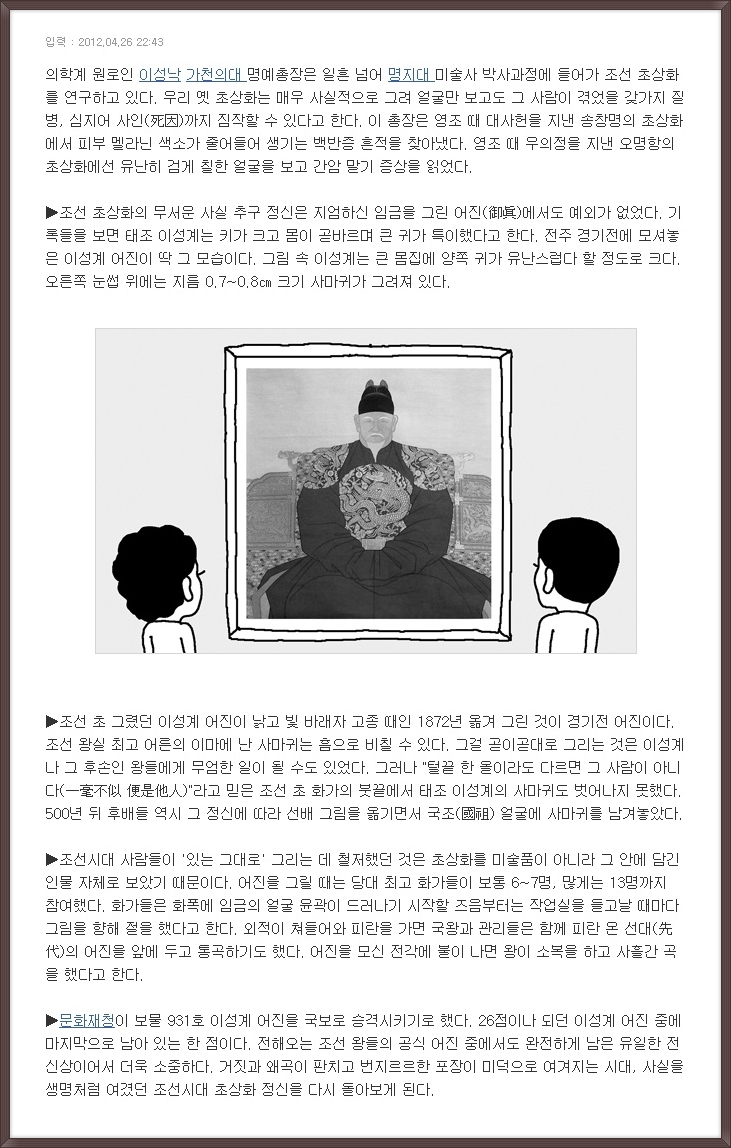 입력 : 2012.04.26 22:43

의학계 원로인 이성낙 가천의대 명예총장은 일흔 넘어 명지대 미술사 박사과정에 들어가 조선 초상화를 연구하고 있다. 우리 옛 초상화는 매우 사실적으로 그려 얼굴만 보고도 그 사람이 겪었을 갖가지 질병, 심지어 사인(死因)까지 짐작할 수 있다고 한다. 이 총장은 영조 때 대사헌을 지낸 송창명의 초상화에서 피부 멜라닌 색소가 줄어들어 생기는 백반증 흔적을 찾아냈다. 영조 때 우의정을 지낸 오명항의 초상화에선 유난히 검게 칠한 얼굴을 보고 간암 말기 증상을 읽었다.

▶조선 초상화의 무서운 사실 추구 정신은 지엄하신 임금을 그린 어진(御眞)에서도 예외가 없었다. 기록들을 보면 태조 이성계는 키가 크고 몸이 곧바르며 큰 귀가 특이했다고 한다. 전주 경기전에 모셔놓은 이성계 어진이 딱 그 모습이다. 그림 속 이성계는 큰 몸집에 양쪽 귀가 유난스럽다 할 정도로 크다. 오른쪽 눈썹 위에는 지름 0.7~0.8㎝ 크기 사마귀가 그려져 있다.

▶조선 초 그렸던 이성계 어진이 낡고 빛 바래자 고종 때인 1872년 옮겨 그린 것이 경기전 어진이다. 조선 왕실 최고 어른의 이마에 난 사마귀는 흠으로 비칠 수 있다. 그걸 곧이곧대로 그리는 것은 이성계나 그 후손인 왕들에게 무엄한 일이 될 수도 있었다. 그러나 "털끝 한 올이라도 다르면 그 사람이 아니다(一毫不似 便是他人)"라고 믿은 조선 초 화가의 붓끝에서 태조 이성계의 사마귀도 벗어나지 못했다. 500년 뒤 후배들 역시 그 정신에 따라 선배 그림을 옮기면서 국조(國祖) 얼굴에 사마귀를 남겨놓았다.

▶조선시대 사람들이 '있는 그대로' 그리는 데 철저했던 것은 초상화를 미술품이 아니라 그 안에 담긴 인물 자체로 보았기 때문이다. 어진을 그릴 때는 당대 최고 화가들이 보통 6~7명, 많게는 13명까지 참여했다. 화가들은 화폭에 임금의 얼굴 윤곽이 드러나기 시작할 즈음부터는 작업실을 들고날 때마다 그림을 향해 절을 했다고 한다. 외적이 쳐들어와 피란을 가면 국왕과 관리들은 함께 피란 온 선대(先代)의 어진을 앞에 두고 통곡하기도 했다. 어진을 모신 전각에 불이 나면 왕이 소복을 하고 사흘간 곡을 했다고 한다.

▶문화재청이 보물 931호 이성계 어진을 국보로 승격시키기로 했다. 26점이나 되던 이성계 어진 중에 마지막으로 남아 있는 한 점이다. 전해오는 조선 왕들의 공식 어진 중에서도 완전하게 남은 유일한 전신상이어서 더욱 소중하다. 거짓과 왜곡이 판치고 번지르르한 포장이 미덕으로 여겨지는 시대, 사실을 생명처럼 여겼던 조선시대 초상화 정신을 다시 돌아보게 된다.